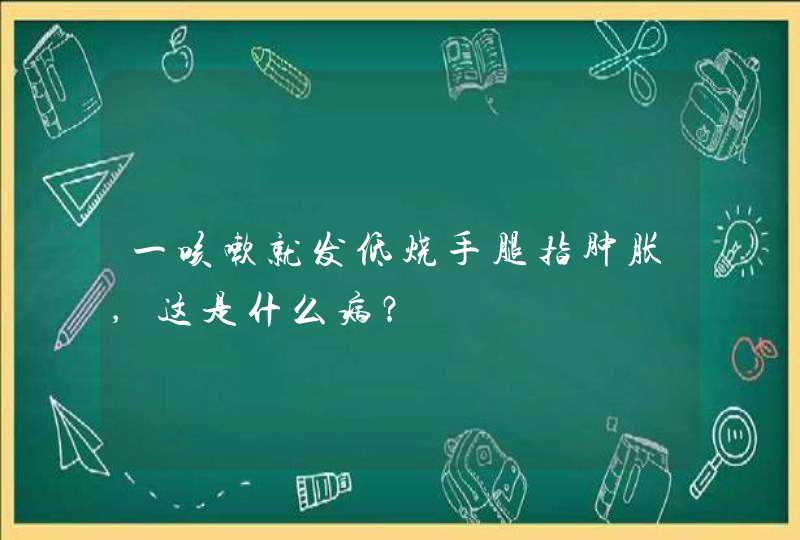 一咳嗽就发低烧手腿指肿胀，这是什么病？